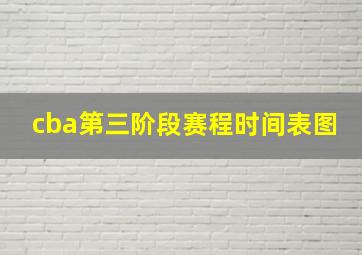 cba第三阶段赛程时间表图